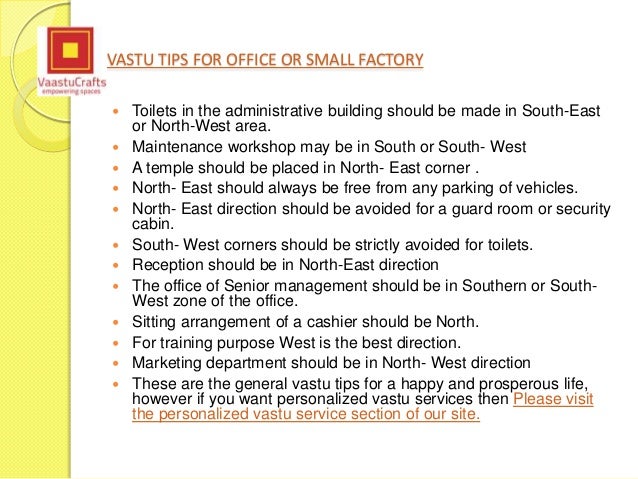 VaastuCrafts
empowering spaces

VASTU TIPS FOR OFFICE OR SMALL FACTORY

- Toilets in the administrative building should be made in South-East or North-West area.
- Maintenance workshop may be in South or South- West
- A temple should be placed in North- East corner .
- North- East should always be free from any parking of vehicles.
- North- East direction should be avoided for a guard room or security cabin.
- South- West corners should be strictly avoided for toilets.
- Reception should be in North-East direction
- The office of Senior management should be in Southern or South-West zone of the office.
- Sitting arrangement of a cashier should be North.
- For training purpose West is the best direction.
- Marketing department should be in North- West direction
- These are the general vastu tips for a happy and prosperous life, however if you want personalized vastu services then Please visit the personalized vastu service section of our site.